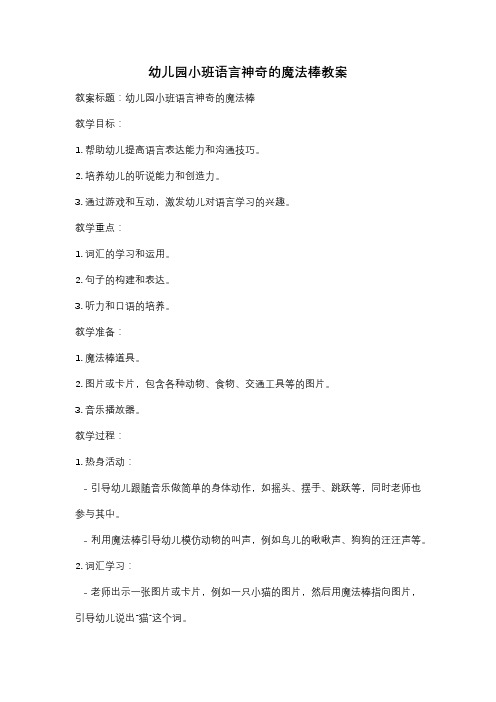 幼儿园小班语言神奇的魔法棒教案

教案标题：幼儿园小班语言神奇的魔法棒

教学目标：

1. 帮助幼儿提高语言表达能力和沟通技巧。

2. 培养幼儿的听说能力和创造力。

3. 通过游戏和互动，激发幼儿对语言学习的兴趣。

教学重点：

1. 词汇的学习和运用。

2. 句子的构建和表达。

3. 听力和口语的培养。

教学准备：

1. 魔法棒道具。

2. 图片或卡片，包含各种动物、食物、交通工具等的图片。

3. 音乐播放器。

教学过程：

1. 热身活动：

- 引导幼儿跟随音乐做简单的身体动作，如摇头、摆手、跳跃等，同时老师也参与其中。

- 利用魔法棒引导幼儿模仿动物的叫声，例如鸟儿的啾啾声、狗狗的汪汪声等。

2. 词汇学习：

- 老师出示一张图片或卡片，例如一只小猫的图片，然后用魔法棒指向图片，引导幼儿说出"猫"这个词。